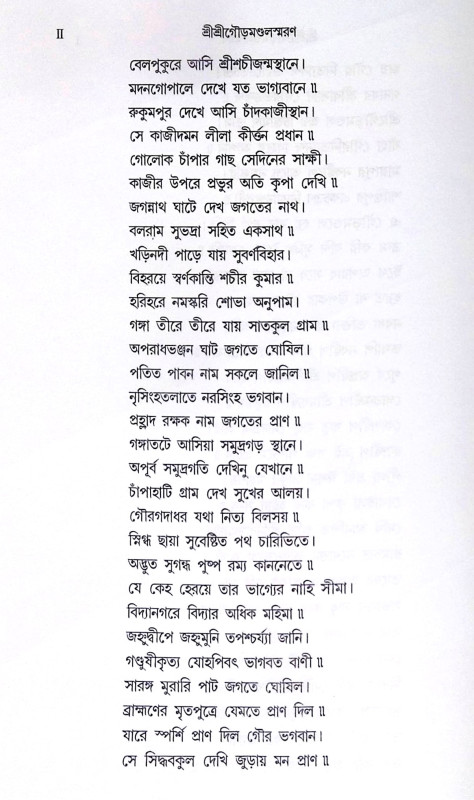 II শ্রীশ্রীগৌড়মণ্ডলস্মরণ

বেলপুকুরে আসি শ্রীশচীজন্মস্থানে।
মদনগোপালে দেখে যত ভাগ্যবানে ॥
রুকুমপুর দেখে আসি চাঁদকাজীস্থান।
সে কাজীদমন লীলা কীর্ত্তন প্রধান ॥
গোলোক চাঁপার গাছ সেদিনের সাক্ষী।
কাজীর উপরে প্রভুর অতি কৃপা দেখি ॥
জগন্নাথ ঘাটে দেখ জগতের নাথ।
বলরাম সুভদ্রা সহিত একসাথ ॥
খড়িনদী পাড়ে যায় সুবর্ণবিহার।
বিহরয়ে স্বর্ণকান্তি শচীর কুমার ॥
হরিহরে নমস্করি শোভা অনুপাম।
গঙ্গা তীরে তীরে যায় সাতকুল গ্রাম ॥
অপরাধভঞ্জন ঘাট জগতে ঘোষিল।
পতিত পাবন নাম সকলে জানিল ॥
নৃসিংহতলাতে নরসিংহ ভগবান।
প্রহ্লাদ রক্ষক নাম জগতের প্রাণ ॥
গঙ্গাতটে আসিয়া সমুদ্রগড় স্থানে।
অপূর্ব সমুদ্রগতি দেখিনু যেখানে ॥
চাঁপাহাটি গ্রাম দেখ সুখের আলয়।
গৌরগদাধর যথা নিত্য বিলসয় ॥
স্নিগ্ধ ছায়া সুবেষ্টিত পথ চারিভিতে।
অদ্ভুত সুগন্ধ পুষ্প রম্য কাননেতে ॥
যে কেহ হেরয়ে তার ভাগ্যের নাহি সীমা।
বিদ্যানগরে বিদ্যার অধিক মহিমা ॥
জহ্নুদ্বীপে জহ্নুমুনি তপশ্চর্য্যা জানি।
গণ্ডুষীকৃত্য যোহপিবৎ ভাগবত বাণী ॥
সারঙ্গ মুরারি পাট জগতে ঘোষিল।
ব্রাহ্মণের মৃতপুত্রে যেমতে প্রাণ দিল ॥
যারে স্পর্শি প্রাণ দিল গৌর ভগবান।
সে সিদ্ধবকুল দেখি জুড়ায় মন প্রাণ ॥